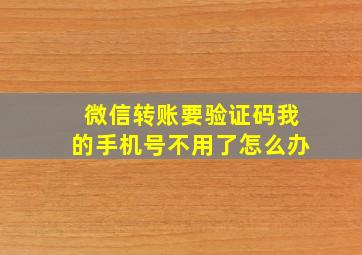 微信转账要验证码我的手机号不用了怎么办